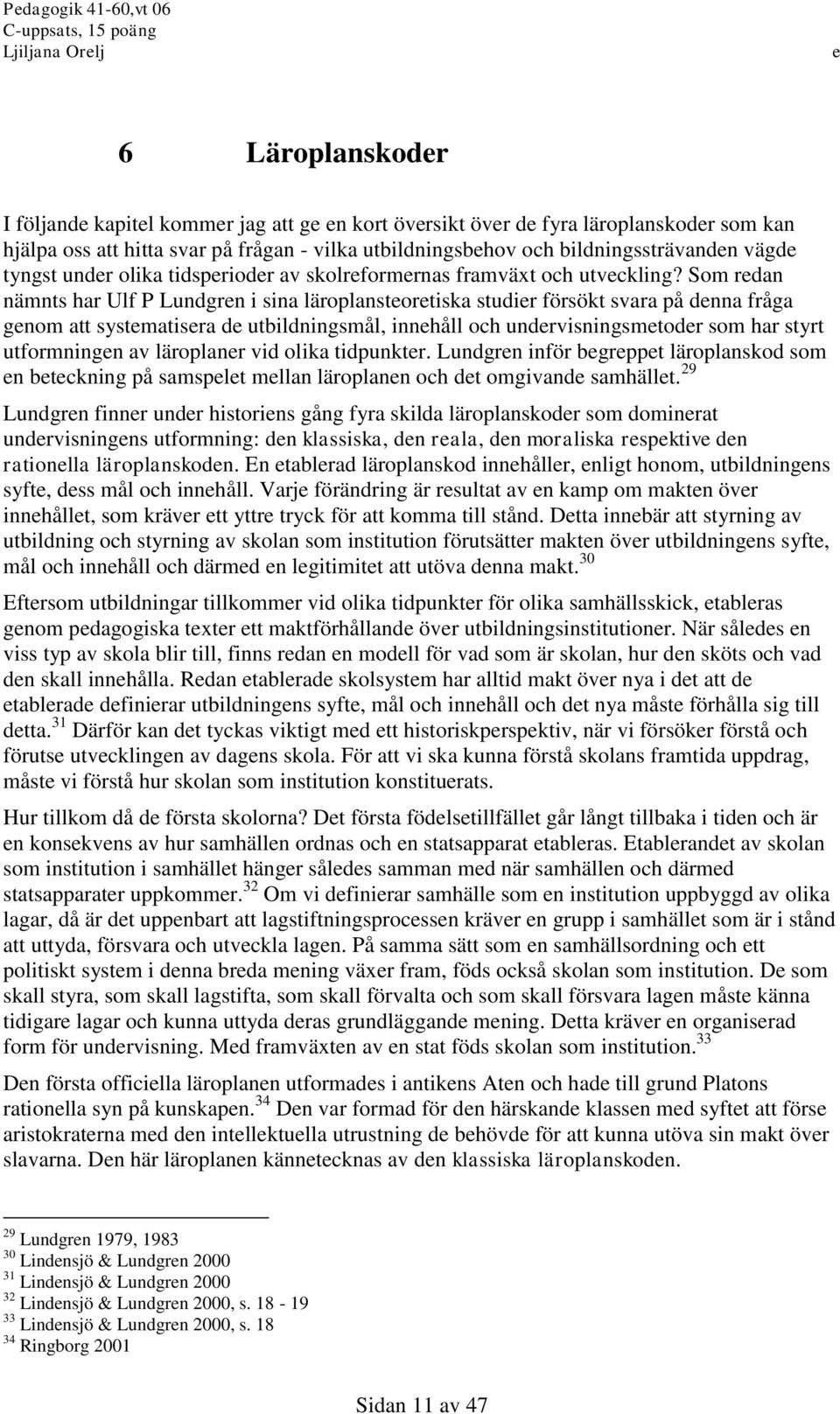 Pedagogik 41-60,vt 06
C-uppsats, 15 poäng
Ljiljana Orelj

e

6 Läroplanskoder

I följande kapitel kommer jag att ge en kort översikt över de fyra läroplanskoder som kan hjälpa oss att hitta svar på frågan - vilka utbildningsbehov och bildningssträvanden vägde tyngst under olika tidsperioder av skolreformernas framväxt och utveckling? Som redan nämnts har Ulf P Lundgren i sina läroplansteoretiska studier försökt svara på denna fråga genom att systematisera de utbildningsmål, innehåll och undervisningsmetoder som har styrt utformningen av läroplaner vid olika tidpunkter. Lundgren inför begreppet läroplanskod som en beteckning på samspelet mellan läroplanen och det omgivande samhället.$^{29}$

Lundgren finner under historiens gång fyra skilda läroplanskoder som dominerat undervisningens utformning: den klassiska, den reala, den moraliska respektive den rationella läroplanskoden. En etablerad läroplanskod innehåller, enligt honom, utbildningens syfte, dess mål och innehåll. Varje förändring är resultat av en kamp om makten över innehållet, som kräver ett yttre tryck för att komma till stånd. Detta innebär att styrning av utbildning och styrning av skolan som institution förutsätter makten över utbildningens syfte, mål och innehåll och därmed en legitimitet att utöva denna makt.$^{30}$

Eftersom utbildningar tillkommer vid olika tidpunkter för olika samhällsskick, etableras genom pedagogiska texter ett maktförhållande över utbildningsinstitutioner. När således en viss typ av skola blir till, finns redan en modell för vad som är skolan, hur den sköts och vad den skall innehålla. Redan etablerade skolsystem har alltid makt över nya i det att de etablerade definierar utbildningens syfte, mål och innehåll och det nya måste förhålla sig till detta.$^{31}$ Därför kan det tyckas viktigt med ett historiskperspektiv, när vi försöker förstå och förutse utvecklingen av dagens skola. För att vi ska kunna förstå skolans framtida uppdrag, måste vi förstå hur skolan som institution konstituerats.

Hur tillkom då de första skolorna? Det första födelsetillfället går långt tillbaka i tiden och är en konsekvens av hur samhällen ordnas och en statsapparat etableras. Etablerandet av skolan som institution i samhället hänger således samman med när samhällen och därmed statsapparater uppkommer.$^{32}$ Om vi definierar samhälle som en institution uppbyggd av olika lagar, då är det uppenbart att lagstiftningsprocessen kräver en grupp i samhället som är i stånd att uttyda, försvara och utveckla lagen. På samma sätt som en samhällsordning och ett politiskt system i denna breda mening växer fram, föds också skolan som institution. De som skall styra, som skall lagstifta, som skall förvalta och som skall försvara lagen måste känna tidigare lagar och kunna uttyda deras grundläggande mening. Detta kräver en organiserad form för undervisning. Med framväxten av en stat föds skolan som institution.$^{33}$

Den första officiella läroplanen utformades i antikens Aten och hade till grund Platons rationella syn på kunskapen.$^{34}$ Den var formad för den härskande klassen med syftet att förse aristokraterna med den intellektuella utrustning de behövde för att kunna utöva sin makt över slavarna. Den här läroplanen kännetecknas av den klassiska läroplanskoden.

$^{29}$ Lundgren 1979, 1983
$^{30}$ Lindensjö & Lundgren 2000
$^{31}$ Lindensjö & Lundgren 2000
$^{32}$ Lindensjö & Lundgren 2000, s. 18 - 19
$^{33}$ Lindensjö & Lundgren 2000, s. 18
$^{34}$ Ringborg 2001

Sidan 11 av 47